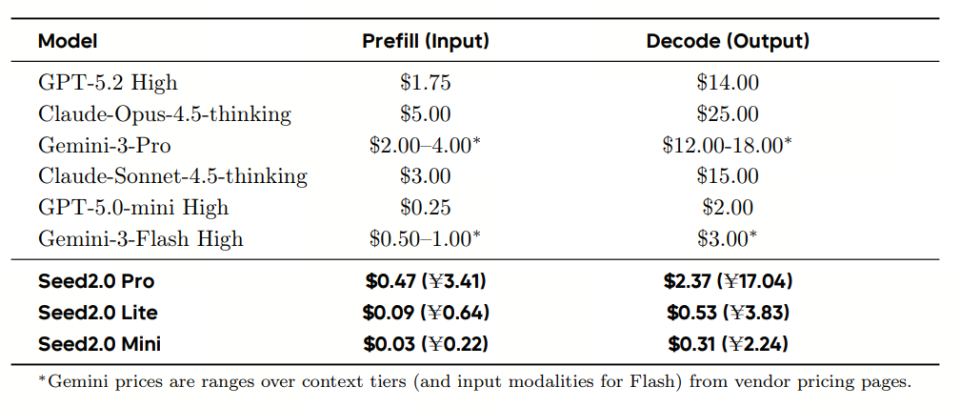 | Model | Prefill (Input) | Decode (Output) |
|---|---|---|
| GPT-5.2 High | $1.75 | $14.00 |
| Claude-Opus-4.5-thinking | $5.00 | $25.00 |
| Gemini-3-Pro | $2.00–4.00* | $12.00-18.00* |
| Claude-Sonnet-4.5-thinking | $3.00 | $15.00 |
| GPT-5.0-mini High | $0.25 | $2.00 |
| Gemini-3-Flash High | $0.50–1.00* | $3.00* |
| Seed2.0 Pro | $0.47 (¥3.41) | $2.37 (¥17.04) |
| Seed2.0 Lite | $0.09 (¥0.64) | $0.53 (¥3.83) |
| Seed2.0 Mini | $0.03 (¥0.22) | $0.31 (¥2.24) |

*Gemini prices are ranges over context tiers (and input modalities for Flash) from vendor pricing pages.